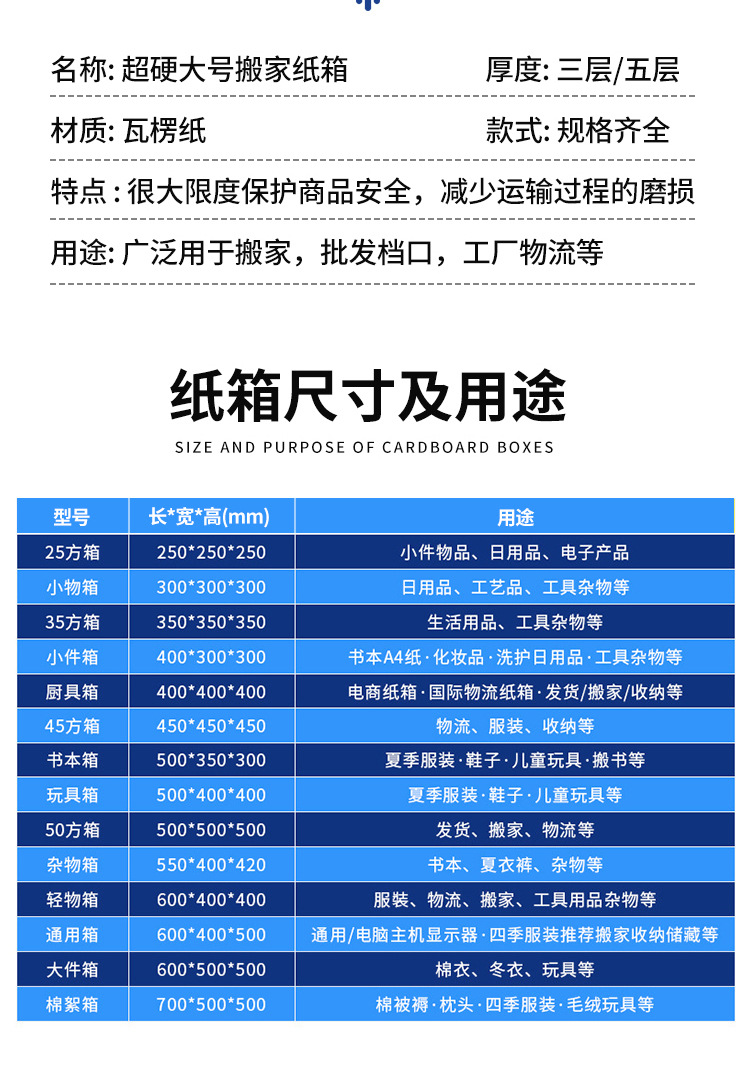 名称: 超硬大号搬家纸箱　　厚度: 三层/五层

材质: 瓦楞纸　　款式: 规格齐全

特点 : 很大限度保护商品安全，减少运输过程的磨损

用途: 广泛用于搬家，批发档口，工厂物流等

纸箱尺寸及用途

SIZE AND PURPOSE OF CARDBOARD BOXES

| 型号 | 长*宽*高(mm) | 用途 |
|---|---|---|
| 25方箱 | 250*250*250 | 小件物品、日用品、电子产品 |
| 小物箱 | 300*300*300 | 日用品、工艺品、工具杂物等 |
| 35方箱 | 350*350*350 | 生活用品、工具杂物等 |
| 小件箱 | 400*300*300 | 书本A4纸·化妆品·洗护日用品·工具杂物等 |
| 厨具箱 | 400*400*400 | 电商纸箱·国际物流纸箱·发货/搬家/收纳等 |
| 45方箱 | 450*450*450 | 物流、服装、收纳等 |
| 书本箱 | 500*350*300 | 夏季服装·鞋子·儿童玩具·搬书等 |
| 玩具箱 | 500*400*400 | 夏季服装·鞋子·儿童玩具等 |
| 50方箱 | 500*500*500 | 发货、搬家、物流等 |
| 杂物箱 | 550*400*420 | 书本、夏衣裤、杂物等 |
| 轻物箱 | 600*400*400 | 服装、物流、搬家、工具用品杂物等 |
| 通用箱 | 600*400*500 | 通用/电脑主机显示器·四季服装推荐搬家收纳储藏等 |
| 大件箱 | 600*500*500 | 棉衣、冬衣、玩具等 |
| 棉絮箱 | 700*500*500 | 棉被褥·枕头·四季服装·毛绒玩具等 |